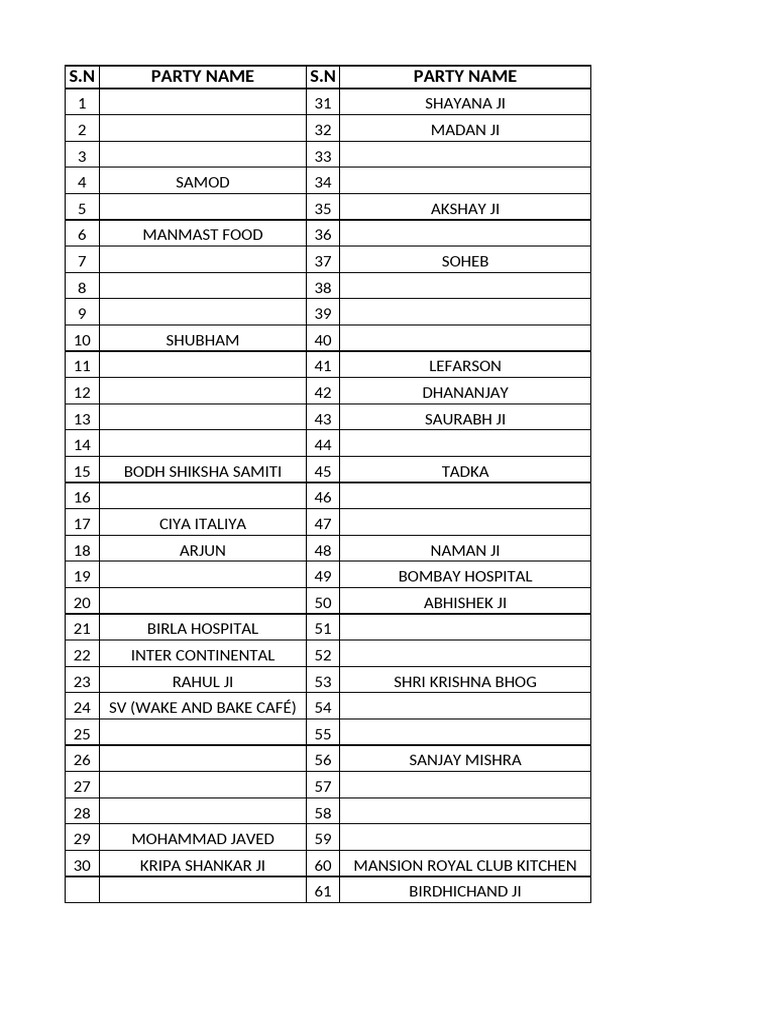 | S.N | PARTY NAME | S.N | PARTY NAME |
|---|---|---|---|
| 1 | | 31 | SHAYANA JI |
| 2 | | 32 | MADAN JI |
| 3 | | 33 | |
| 4 | SAMOD | 34 | |
| 5 | | 35 | AKSHAY JI |
| 6 | MANMAST FOOD | 36 | |
| 7 | | 37 | SOHEB |
| 8 | | 38 | |
| 9 | | 39 | |
| 10 | SHUBHAM | 40 | |
| 11 | | 41 | LEFARSON |
| 12 | | 42 | DHANANJAY |
| 13 | | 43 | SAURABH JI |
| 14 | | 44 | |
| 15 | BODH SHIKSHA SAMITI | 45 | TADKA |
| 16 | | 46 | |
| 17 | CIYA ITALIYA | 47 | |
| 18 | ARJUN | 48 | NAMAN JI |
| 19 | | 49 | BOMBAY HOSPITAL |
| 20 | | 50 | ABHISHEK JI |
| 21 | BIRLA HOSPITAL | 51 | |
| 22 | INTER CONTINENTAL | 52 | |
| 23 | RAHUL JI | 53 | SHRI KRISHNA BHOG |
| 24 | SV (WAKE AND BAKE CAFÉ) | 54 | |
| 25 | | 55 | |
| 26 | | 56 | SANJAY MISHRA |
| 27 | | 57 | |
| 28 | | 58 | |
| 29 | MOHAMMAD JAVED | 59 | |
| 30 | KRIPA SHANKAR JI | 60 | MANSION ROYAL CLUB KITCHEN |
| | | 61 | BIRDHICHAND JI |